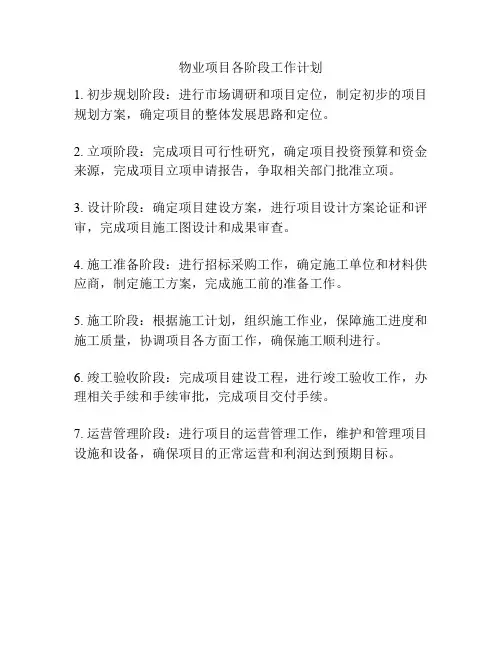 物业项目各阶段工作计划

1. 初步规划阶段：进行市场调研和项目定位，制定初步的项目规划方案，确定项目的整体发展思路和定位。

2. 立项阶段：完成项目可行性研究，确定项目投资预算和资金来源，完成项目立项申请报告，争取相关部门批准立项。

3. 设计阶段：确定项目建设方案，进行项目设计方案论证和评审，完成项目施工图设计和成果审查。

4. 施工准备阶段：进行招标采购工作，确定施工单位和材料供应商，制定施工方案，完成施工前的准备工作。

5. 施工阶段：根据施工计划，组织施工作业，保障施工进度和施工质量，协调项目各方面工作，确保施工顺利进行。

6. 竣工验收阶段：完成项目建设工程，进行竣工验收工作，办理相关手续和手续审批，完成项目交付手续。

7. 运营管理阶段：进行项目的运营管理工作，维护和管理项目设施和设备，确保项目的正常运营和利润达到预期目标。